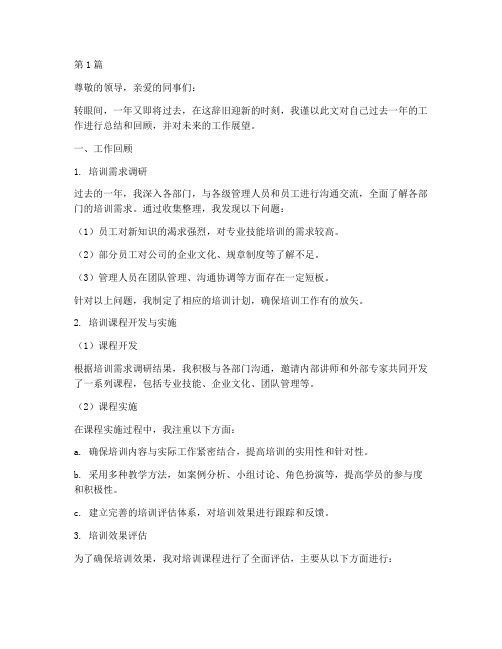 第1篇

尊敬的领导，亲爱的同事们：

转眼间，一年又即将过去，在这辞旧迎新的时刻，我谨以此文对自己过去一年的工作进行总结和回顾，并对未来的工作展望。

一、工作回顾

1. 培训需求调研

过去的一年，我深入各部门，与各级管理人员和员工进行沟通交流，全面了解各部门的培训需求。通过收集整理，我发现以下问题：

（1）员工对新知识的渴求强烈，对专业技能培训的需求较高。

（2）部分员工对公司的企业文化、规章制度等了解不足。

（3）管理人员在团队管理、沟通协调等方面存在一定短板。

针对以上问题，我制定了相应的培训计划，确保培训工作有的放矢。

2. 培训课程开发与实施

（1）课程开发

根据培训需求调研结果，我积极与各部门沟通，邀请内部讲师和外部专家共同开发了一系列课程，包括专业技能、企业文化、团队管理等。

（2）课程实施

在课程实施过程中，我注重以下方面：

a. 确保培训内容与实际工作紧密结合，提高培训的实用性和针对性。

b. 采用多种教学方法，如案例分析、小组讨论、角色扮演等，提高学员的参与度和积极性。

c. 建立完善的培训评估体系，对培训效果进行跟踪和反馈。

3. 培训效果评估

为了确保培训效果，我对培训课程进行了全面评估，主要从以下方面进行：